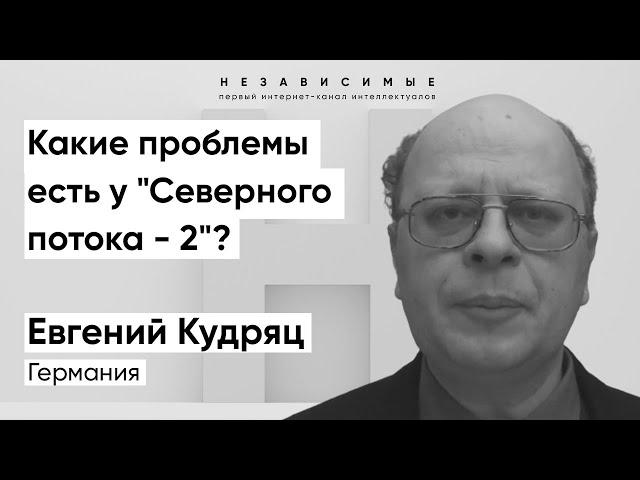 НЕЗАВИСИМЫЕ
первый интернет-канал интеллектуалов

Какие проблемы есть у "Северного потока - 2"?

Евгений Кудряц
Германия